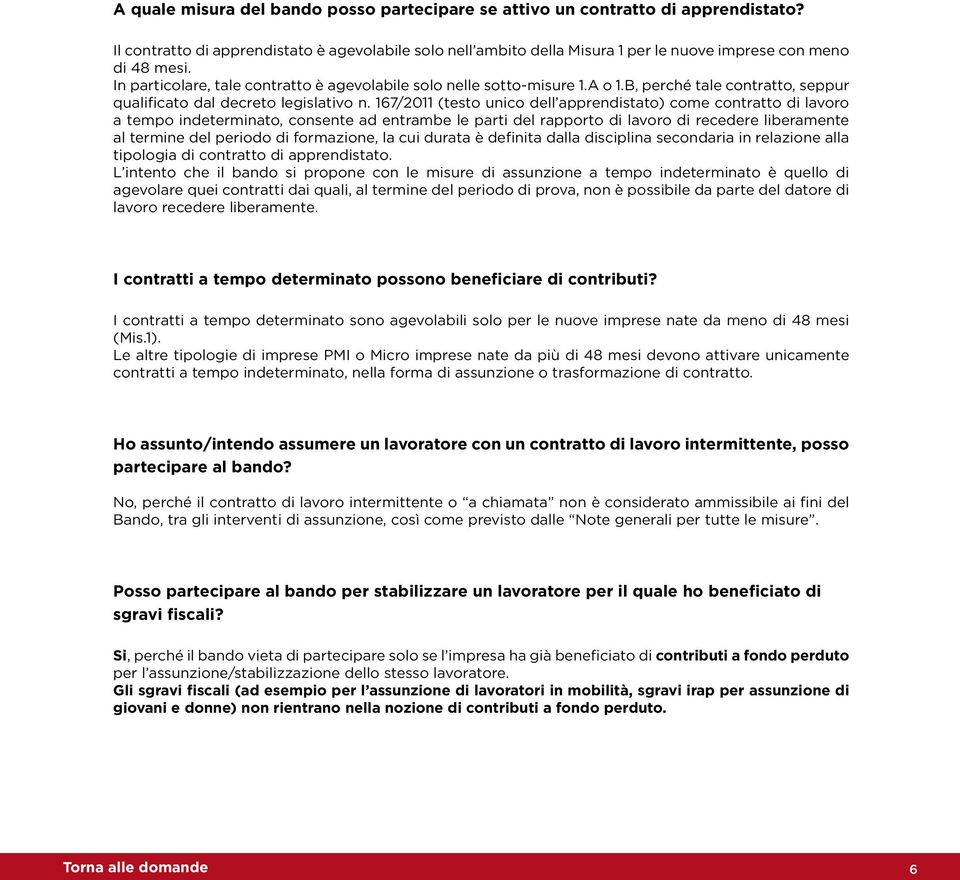 A quale misura del bando posso partecipare se attivo un contratto di apprendistato?

Il contratto di apprendistato è agevolabile solo nell'ambito della Misura 1 per le nuove imprese con meno di 48 mesi.
In particolare, tale contratto è agevolabile solo nelle sotto-misure 1.A o 1.B, perché tale contratto, seppur qualificato dal decreto legislativo n. 167/2011 (testo unico dell'apprendistato) come contratto di lavoro a tempo indeterminato, consente ad entrambe le parti del rapporto di lavoro di recedere liberamente al termine del periodo di formazione, la cui durata è definita dalla disciplina secondaria in relazione alla tipologia di contratto di apprendistato.
L'intento che il bando si propone con le misure di assunzione a tempo indeterminato è quello di agevolare quei contratti dai quali, al termine del periodo di prova, non è possibile da parte del datore di lavoro recedere liberamente.

I contratti a tempo determinato possono beneficiare di contributi?

I contratti a tempo determinato sono agevolabili solo per le nuove imprese nate da meno di 48 mesi (Mis.1).
Le altre tipologie di imprese PMI o Micro imprese nate da più di 48 mesi devono attivare unicamente contratti a tempo indeterminato, nella forma di assunzione o trasformazione di contratto.

Ho assunto/intendo assumere un lavoratore con un contratto di lavoro intermittente, posso partecipare al bando?

No, perché il contratto di lavoro intermittente o "a chiamata" non è considerato ammissibile ai fini del Bando, tra gli interventi di assunzione, così come previsto dalle "Note generali per tutte le misure".

Posso partecipare al bando per stabilizzare un lavoratore per il quale ho beneficiato di sgravi fiscali?

Si, perché il bando vieta di partecipare solo se l'impresa ha già beneficiato di contributi a fondo perduto per l'assunzione/stabilizzazione dello stesso lavoratore.
Gli sgravi fiscali (ad esempio per l'assunzione di lavoratori in mobilità, sgravi irap per assunzione di giovani e donne) non rientrano nella nozione di contributi a fondo perduto.

Torna alle domande
6